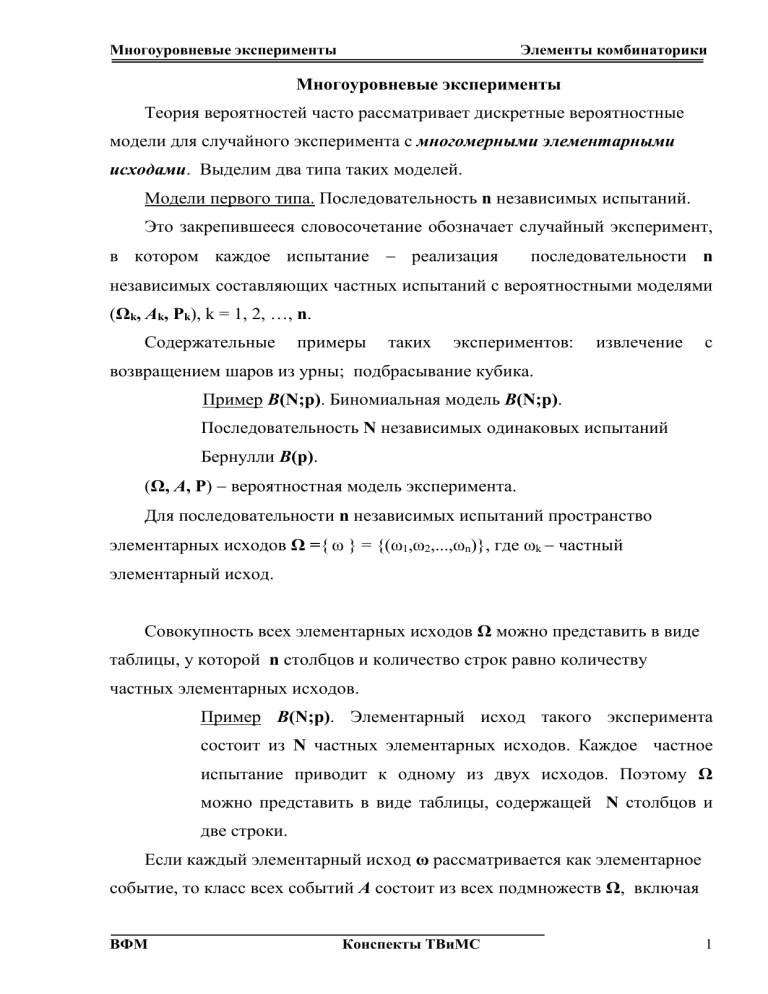 Многоуровневые эксперименты Элементы комбинаторики

Многоуровневые эксперименты

Теория вероятностей часто рассматривает дискретные вероятностные модели для случайного эксперимента с многомерными элементарными исходами. Выделим два типа таких моделей.

Модели первого типа. Последовательность n независимых испытаний.

Это закрепившееся словосочетание обозначает случайный эксперимент, в котором каждое испытание – реализация последовательности n независимых составляющих частных испытаний с вероятностными моделями ($\Omega_k$, $A_k$, $P_k$), k = 1, 2, …, n.

Содержательные примеры таких экспериментов: извлечение с возвращением шаров из урны; подбрасывание кубика.

Пример B(N;p). Биномиальная модель B(N;p).

Последовательность N независимых одинаковых испытаний Бернулли B(p).

($\Omega$, A, P) – вероятностная модель эксперимента.

Для последовательности n независимых испытаний пространство элементарных исходов $\Omega = \{ \omega \} = \{(\omega_1,\omega_2,...,\omega_n)\}$, где $\omega_k$ – частный элементарный исход.

Совокупность всех элементарных исходов $\Omega$ можно представить в виде таблицы, у которой n столбцов и количество строк равно количеству частных элементарных исходов.

Пример B(N;p). Элементарный исход такого эксперимента состоит из N частных элементарных исходов. Каждое частное испытание приводит к одному из двух исходов. Поэтому $\Omega$ можно представить в виде таблицы, содержащей N столбцов и две строки.

Если каждый элементарный исход $\omega$ рассматривается как элементарное событие, то класс всех событий A состоит из всех подмножеств $\Omega$, включая

ВФМ Конспекты ТВиМС 1